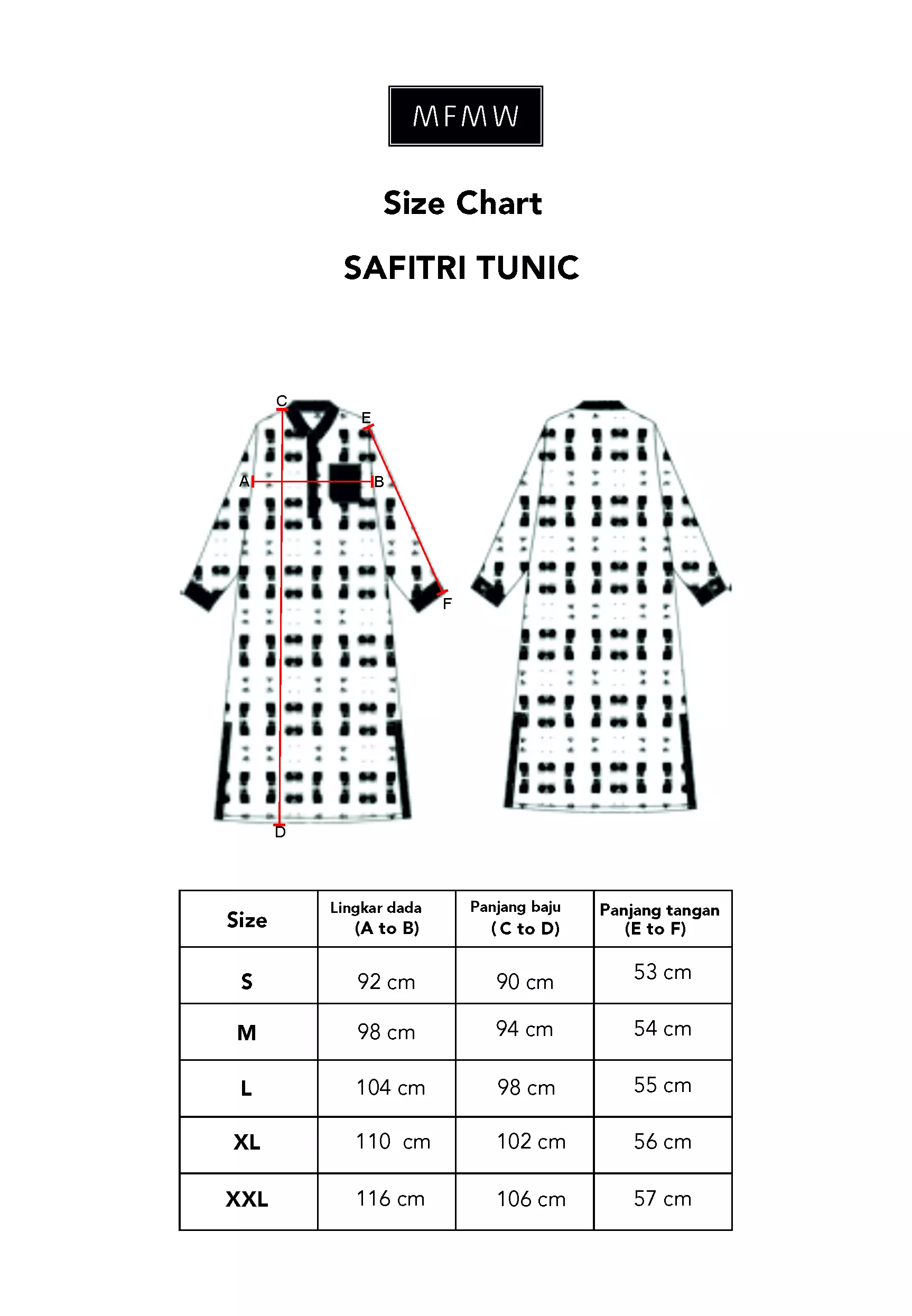 MFMW

Size Chart

SAFITRI TUNIC

C
E
A
B
F
D

| Size | Lingkar dada (A to B) | Panjang baju ( C to D) | Panjang tangan (E to F) |
|---|---|---|---|
| S | 92 cm | 90 cm | 53 cm |
| M | 98 cm | 94 cm | 54 cm |
| L | 104 cm | 98 cm | 55 cm |
| XL | 110 cm | 102 cm | 56 cm |
| XXL | 116 cm | 106 cm | 57 cm |